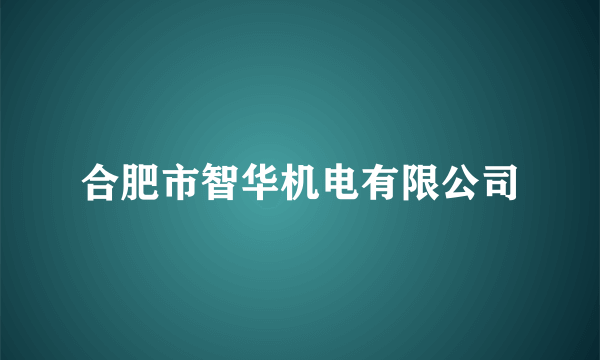 合肥市智华机电有限公司